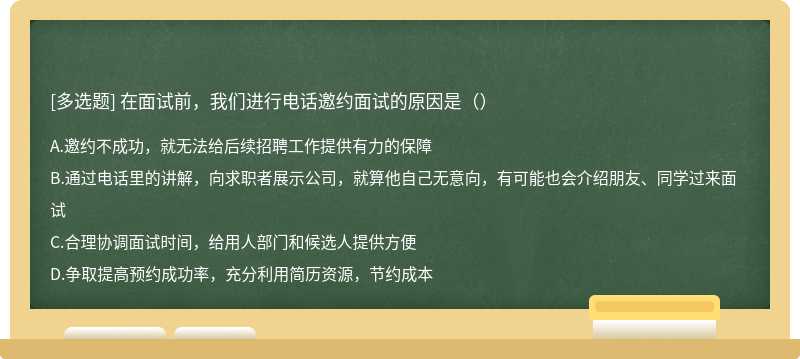 [多选题] 在面试前，我们进行电话邀约面试的原因是（）

A.邀约不成功，就无法给后续招聘工作提供有力的保障

B.通过电话里的讲解，向求职者展示公司，就算他自己无意向，有可能也会介绍朋友、同学过来面试

C.合理协调面试时间，给用人部门和候选人提供方便

D.争取提高预约成功率，充分利用简历资源，节约成本